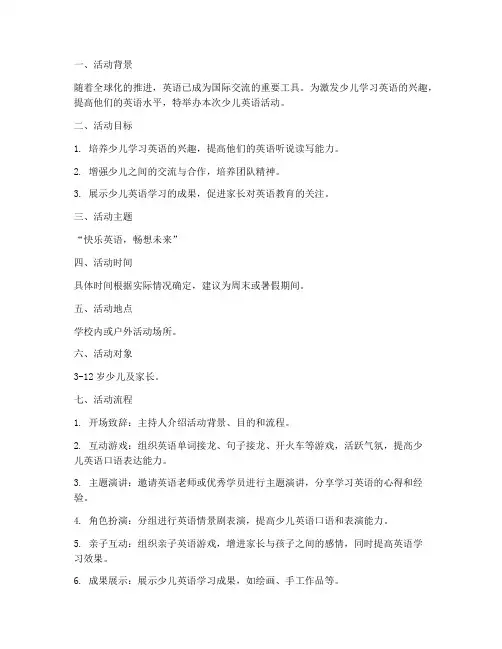 一、活动背景

随着全球化的推进，英语已成为国际交流的重要工具。为激发少儿学习英语的兴趣，提高他们的英语水平，特举办本次少儿英语活动。

二、活动目标

1. 培养少儿学习英语的兴趣，提高他们的英语听说读写能力。

2. 增强少儿之间的交流与合作，培养团队精神。

3. 展示少儿英语学习的成果，促进家长对英语教育的关注。

三、活动主题

“快乐英语，畅想未来”

四、活动时间

具体时间根据实际情况确定，建议为周末或暑假期间。

五、活动地点

学校内或户外活动场所。

六、活动对象

3-12 岁少儿及家长。

七、活动流程

1. 开场致辞：主持人介绍活动背景、目的和流程。

2. 互动游戏：组织英语单词接龙、句子接龙、开火车等游戏，活跃气氛，提高少儿英语口语表达能力。

3. 主题演讲：邀请英语老师或优秀学员进行主题演讲，分享学习英语的心得和经验。

4. 角色扮演：分组进行英语情景剧表演，提高少儿英语口语和表演能力。

5. 亲子互动：组织亲子英语游戏，增进家长与孩子之间的感情，同时提高英语学习效果。

6. 成果展示：展示少儿英语学习成果，如绘画、手工作品等。